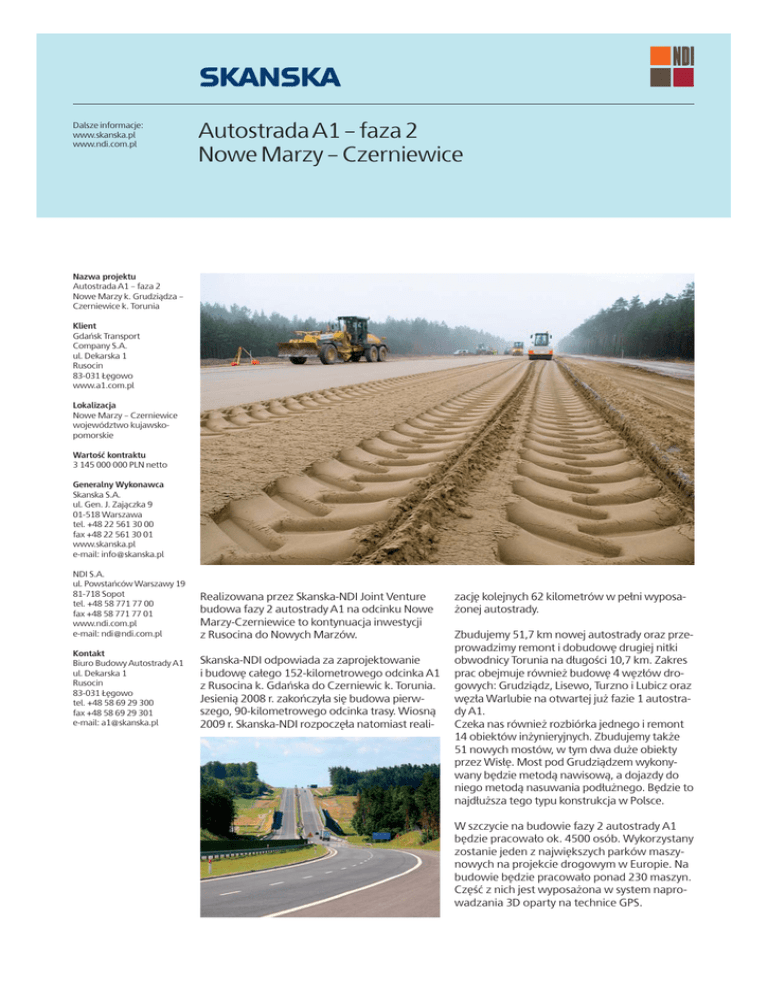 SKANSKA

NDI

Dalsze informacje:
www.skanska.pl
www.ndi.com.pl

Autostrada A1 – faza 2
Nowe Marzy – Czerniewice

Nazwa projektu
Autostrada A1 – faza 2
Nowe Marzy k. Grudziądza – Czerniewice k. Torunia

Klient
Gdańsk Transport Company S.A.
ul. Dekarska 1
Rusocin
83-031 Łęgowo
www.a1.com.pl

Lokalizacja
Nowe Marzy – Czerniewice
województwo kujawsko-pomorskie

Wartość kontraktu
3 145 000 000 PLN netto

Generalny Wykonawca
Skanska S.A.
ul. Gen. J. Zajączka 9
01-518 Warszawa
tel. +48 22 561 30 00
fax +48 22 561 30 01
www.skanska.pl
e-mail: info@skanska.pl

NDI S.A.
ul. Powstańców Warszawy 19
81-718 Sopot
tel. +48 58 771 77 00
fax +48 58 771 77 01
www.ndi.com.pl
e-mail: ndi@ndi.com.pl

Kontakt
Biuro Budowy Autostrady A1
ul. Dekarska 1
Rusocin
83-031 Łęgowo
tel. +48 58 69 29 300
fax +48 58 69 29 301
e-mail: a1@skanska.pl

Realizowana przez Skanska-NDI Joint Venture budowa fazy 2 autostrady A1 na odcinku Nowe Marzy-Czerniewice to kontynuacja inwestycji z Rusocina do Nowych Marzów.

Skanska-NDI odpowiada za zaprojektowanie i budowę całego 152-kilometrowego odcinka A1 z Rusocina k. Gdańska do Czerniewic k. Torunia. Jesienią 2008 r. zakończyła się budowa pierwszego, 90-kilometrowego odcinka trasy. Wiosną 2009 r. Skanska-NDI rozpoczęła natomiast realizację kolejnych 62 kilometrów w pełni wyposażonej autostrady.

Zbudujemy 51,7 km nowej autostrady oraz przeprowadzimy remont i dobudowę drugiej nitki obwodnicy Torunia na długości 10,7 km. Zakres prac obejmuje również budowę 4 węzłów drogowych: Grudziądz, Lisewo, Turzno i Lubicz oraz węzła Warlubie na otwartej już fazie 1 autostrady A1.
Czeka nas również rozbiórka jednego i remont 14 obiektów inżynieryjnych. Zbudujemy także 51 nowych mostów, w tym dwa duże obiekty przez Wisłę. Most pod Grudziądzem wykonywany będzie metodą nawisową, a dojazdy do niego metodą nasuwania podłużnego. Będzie to najdłuższa tego typu konstrukcja w Polsce.

W szczycie na budowie fazy 2 autostrady A1 będzie pracowało ok. 4500 osób. Wykorzystany zostanie jeden z największych parków maszynowych na projekcie drogowym w Europie. Na budowie będzie pracowało ponad 230 maszyn. Część z nich jest wyposażona w system naprowadzania 3D oparty na technice GPS.